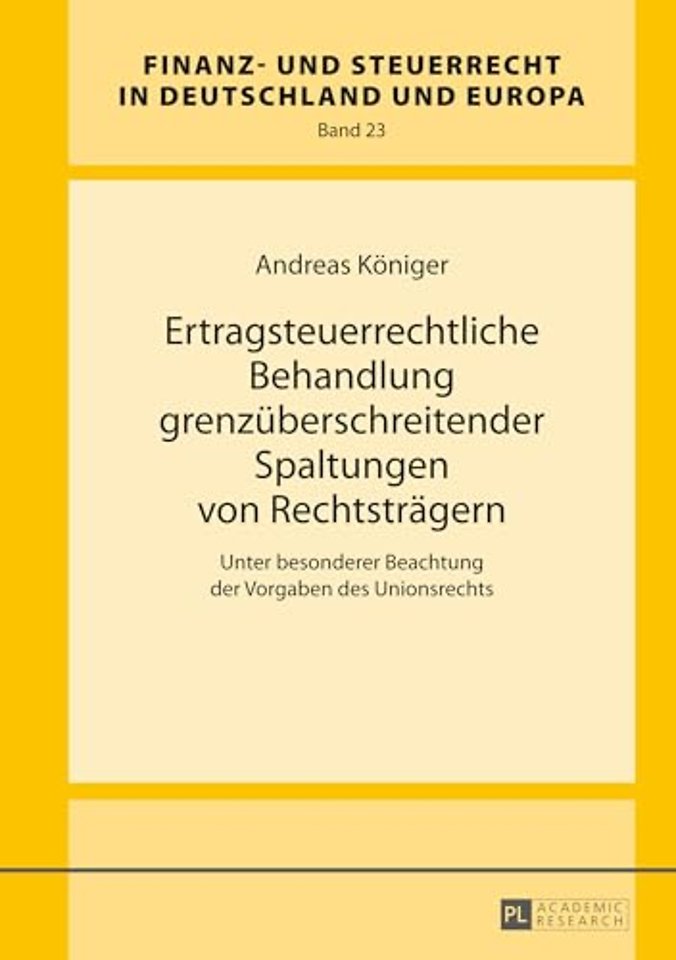 FINANZ- UND STEUERRECHT IN DEUTSCHLAND UND EUROPA
Band 23

Andreas Königer

Ertragsteuerrechtliche Behandlung grenzüberschreitender Spaltungen von Rechtsträgern

Unter besonderer Beachtung der Vorgaben des Unionsrechts

PL ACADEMIC RESEARCH